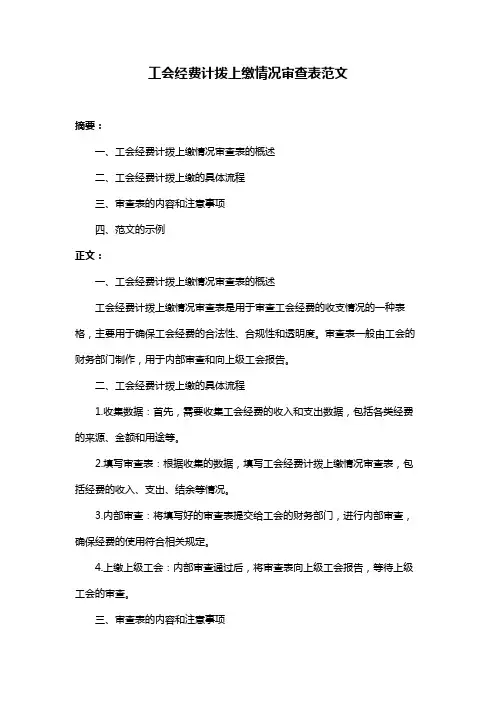 工会经费计拨上缴情况审查表范文

摘要：

一、工会经费计拨上缴情况审查表的概述

二、工会经费计拨上缴的具体流程

三、审查表的内容和注意事项

四、范文的示例

正文：

一、工会经费计拨上缴情况审查表的概述

工会经费计拨上缴情况审查表是用于审查工会经费的收支情况的一种表格，主要用于确保工会经费的合法性、合规性和透明度。审查表一般由工会的财务部门制作，用于内部审查和向上级工会报告。

二、工会经费计拨上缴的具体流程

1.收集数据：首先，需要收集工会经费的收入和支出数据，包括各类经费的来源、金额和用途等。

2.填写审查表：根据收集的数据，填写工会经费计拨上缴情况审查表，包括经费的收入、支出、结余等情况。

3.内部审查：将填写好的审查表提交给工会的财务部门，进行内部审查，确保经费的使用符合相关规定。

4.上缴上级工会：内部审查通过后，将审查表向上级工会报告，等待上级工会的审查。

三、审查表的内容和注意事项